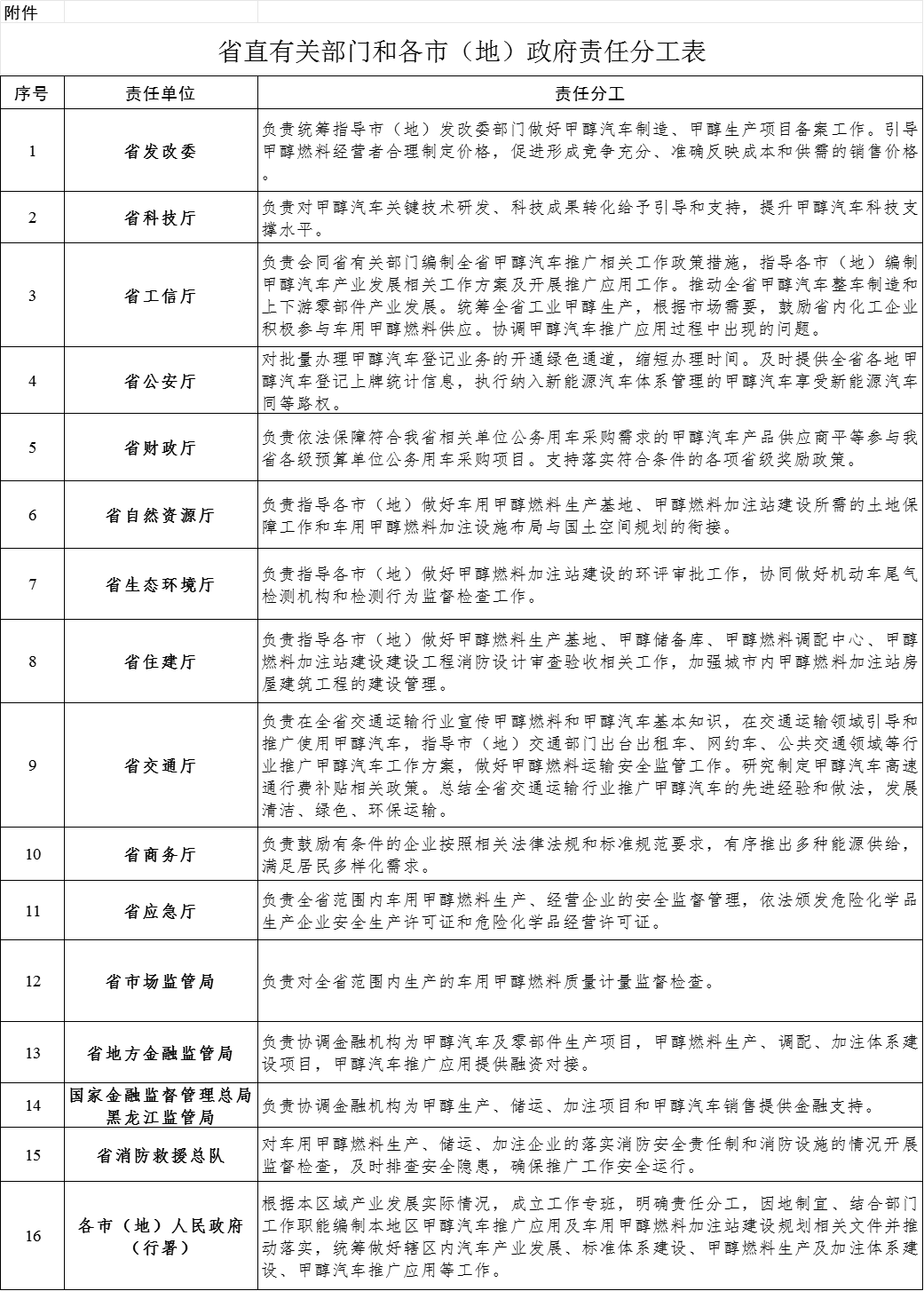 附件

省直有关部门和各市（地）政府责任分工表

| 序号 | 责任单位 | 责任分工 |
|---|---|---|
| 1 | 省发改委 | 负责统筹指导市（地）发改委部门做好甲醇汽车制造、甲醇生产项目备案工作。引导甲醇燃料经营者合理制定价格，促进形成竞争充分、准确反映成本和供需的销售价格。 |
| 2 | 省科技厅 | 负责对甲醇汽车关键技术研发、科技成果转化给予引导和支持，提升甲醇汽车科技支撑水平。 |
| 3 | 省工信厅 | 负责会同省有关部门编制全省甲醇汽车推广相关工作政策措施，指导各市（地）编制甲醇汽车产业发展相关工作方案及开展推广应用工作。推动全省甲醇汽车整车制造和上下游零部件产业发展。统筹全省工业甲醇生产，根据市场需要，鼓励省内化工企业积极参与车用甲醇燃料供应。协调甲醇汽车推广应用过程中出现的问题。 |
| 4 | 省公安厅 | 对批量办理甲醇汽车登记业务的开通绿色通道，缩短办理时间。及时提供全省各地甲醇汽车登记上牌统计信息，执行纳入新能源汽车体系管理的甲醇汽车享受新能源汽车同等路权。 |
| 5 | 省财政厅 | 负责依法保障符合我省相关单位公务用车采购需求的甲醇汽车产品供应商平等参与我省各级预算单位公务用车采购项目。支持落实符合条件的各项省级奖励政策。 |
| 6 | 省自然资源厅 | 负责指导各市（地）做好车用甲醇燃料生产基地、甲醇燃料加注站建设所需的土地保障工作和车用甲醇燃料加注设施布局与国土空间规划的衔接。 |
| 7 | 省生态环境厅 | 负责指导各市（地）做好甲醇燃料加注站建设的环评审批工作，协同做好机动车尾气检测机构和检测行为监督检查工作。 |
| 8 | 省住建厅 | 负责指导各市（地）做好甲醇燃料生产基地、甲醇储备库、甲醇燃料调配中心、甲醇燃料加注站建设建设工程消防设计审查验收相关工作，加强城市内甲醇燃料加注站房屋建筑工程的建设管理。 |
| 9 | 省交通厅 | 负责在全省交通运输行业宣传甲醇燃料和甲醇汽车基本知识，在交通运输领域引导和推广使用甲醇汽车，指导市（地）交通部门出台出租车、网约车、公共交通领域等行业推广甲醇汽车工作方案，做好甲醇燃料运输安全监管工作。研究制定甲醇汽车高速通行费补贴相关政策。总结全省交通运输行业推广甲醇汽车的先进经验和做法，发展清洁、绿色、环保运输。 |
| 10 | 省商务厅 | 负责鼓励有条件的企业按照相关法律法规和标准规范要求，有序推出多种能源供给，满足居民多样化需求。 |
| 11 | 省应急厅 | 负责全省范围内车用甲醇燃料生产、经营企业的安全监督管理，依法颁发危险化学品生产企业安全生产许可证和危险化学品经营许可证。 |
| 12 | 省市场监管局 | 负责对全省范围内生产的车用甲醇燃料质量计量监督检查。 |
| 13 | 省地方金融监管局 | 负责协调金融机构为甲醇汽车及零部件生产项目，甲醇燃料生产、调配、加注体系建设项目，甲醇汽车推广应用提供融资对接。 |
| 14 | 国家金融监督管理总局黑龙江监管局 | 负责协调金融机构为甲醇生产、储运、加注项目和甲醇汽车销售提供金融支持。 |
| 15 | 省消防救援总队 | 对车用甲醇燃料生产、储运、加注企业的落实消防安全责任制和消防设施的情况开展监督检查，及时排查安全隐患，确保推广工作安全运行。 |
| 16 | 各市（地）人民政府（行署） | 根据本区域产业发展实际情况，成立工作专班，明确责任分工，因地制宜、结合部门工作职能编制本地区甲醇汽车推广应用及车用甲醇燃料加注站建设规划相关文件并推动落实，统筹做好辖区内汽车产业发展、标准体系建设、甲醇燃料生产及加注体系建设、甲醇汽车推广应用等工作。 |